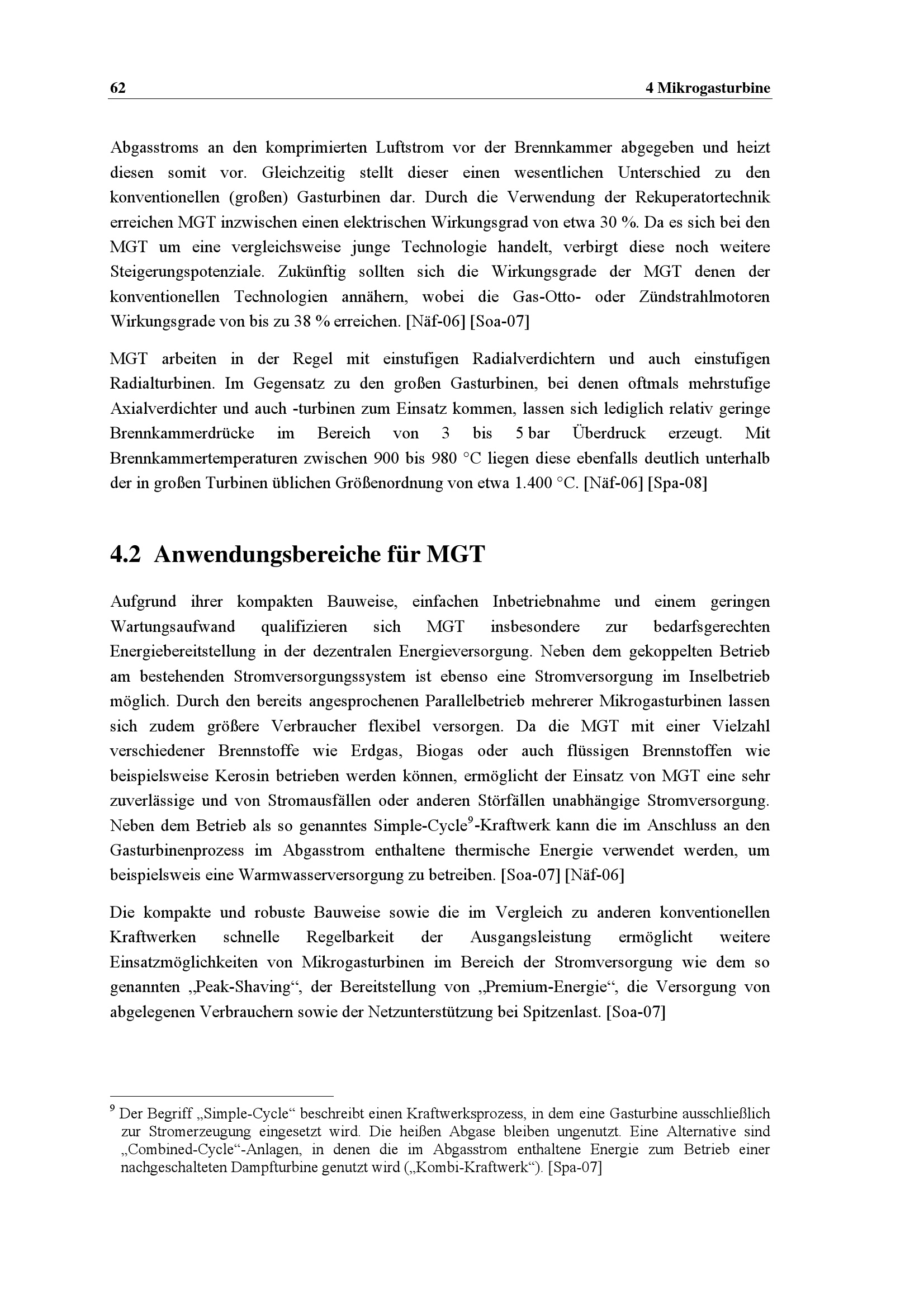 62 4 Mikrogasturbine

Abgasstroms an den komprimierten Luftstrom vor der Brennkammer abgegeben und heizt diesen somit vor. Gleichzeitig stellt dieser einen wesentlichen Unterschied zu den konventionellen (großen) Gasturbinen dar. Durch die Verwendung der Rekuperatortechnik erreichen MGT inzwischen einen elektrischen Wirkungsgrad von etwa 30 %. Da es sich bei den MGT um eine vergleichsweise junge Technologie handelt, verbirgt diese noch weitere Steigerungspotenziale. Zukünftig sollten sich die Wirkungsgrade der MGT denen der konventionellen Technologien annähern, wobei die Gas-Otto- oder Zündstrahlmotoren Wirkungsgrade von bis zu 38 % erreichen. [Näf-06] [Soa-07]

MGT arbeiten in der Regel mit einstufigen Radialverdichtern und auch einstufigen Radialturbinen. Im Gegensatz zu den großen Gasturbinen, bei denen oftmals mehrstufige Axialverdichter und auch -turbinen zum Einsatz kommen, lassen sich lediglich relativ geringe Brennkammerdrücke im Bereich von 3 bis 5 bar Überdruck erzeugt. Mit Brennkammertemperaturen zwischen 900 bis 980 °C liegen diese ebenfalls deutlich unterhalb der in großen Turbinen üblichen Größenordnung von etwa 1.400 °C. [Näf-06] [Spa-08]

4.2 Anwendungsbereiche für MGT

Aufgrund ihrer kompakten Bauweise, einfachen Inbetriebnahme und einem geringen Wartungsaufwand qualifizieren sich MGT insbesondere zur bedarfsgerechten Energiebereitstellung in der dezentralen Energieversorgung. Neben dem gekoppelten Betrieb am bestehenden Stromversorgungssystem ist ebenso eine Stromversorgung im Inselbetrieb möglich. Durch den bereits angesprochenen Parallelbetrieb mehrerer Mikrogasturbinen lassen sich zudem größere Verbraucher flexibel versorgen. Da die MGT mit einer Vielzahl verschiedener Brennstoffe wie Erdgas, Biogas oder auch flüssigen Brennstoffen wie beispielsweise Kerosin betrieben werden können, ermöglicht der Einsatz von MGT eine sehr zuverlässige und von Stromausfällen oder anderen Störfällen unabhängige Stromversorgung. Neben dem Betrieb als so genanntes Simple-Cycle$^9$-Kraftwerk kann die im Anschluss an den Gasturbinenprozess im Abgasstrom enthaltene thermische Energie verwendet werden, um beispielsweis eine Warmwasserversorgung zu betreiben. [Soa-07] [Näf-06]

Die kompakte und robuste Bauweise sowie die im Vergleich zu anderen konventionellen Kraftwerken schnelle Regelbarkeit der Ausgangsleistung ermöglicht weitere Einsatzmöglichkeiten von Mikrogasturbinen im Bereich der Stromversorgung wie dem so genannten „Peak-Shaving“, der Bereitstellung von „Premium-Energie“, die Versorgung von abgelegenen Verbrauchern sowie der Netzunterstützung bei Spitzenlast. [Soa-07]

$^9$ Der Begriff „Simple-Cycle“ beschreibt einen Kraftwerksprozess, in dem eine Gasturbine ausschließlich zur Stromerzeugung eingesetzt wird. Die heißen Abgase bleiben ungenutzt. Eine Alternative sind „Combined-Cycle“-Anlagen, in denen die im Abgasstrom enthaltene Energie zum Betrieb einer nachgeschalteten Dampfturbine genutzt wird („Kombi-Kraftwerk“). [Spa-07]